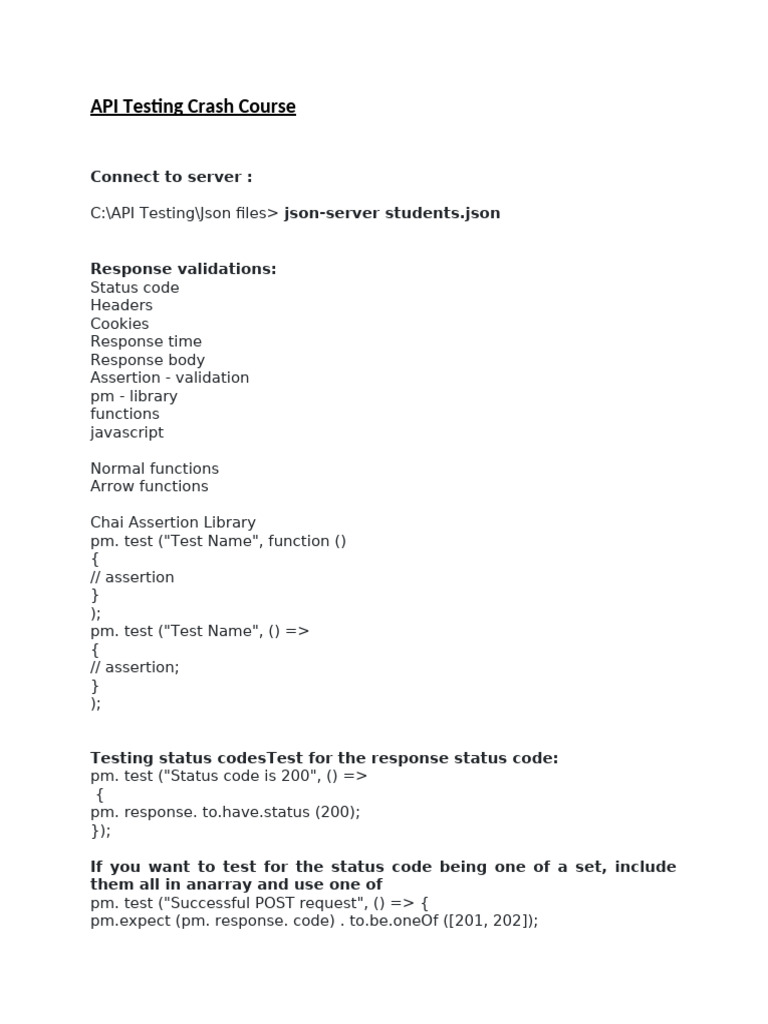 API Testing Crash Course

Connect to server :

C:\API Testing\Json files> json-server students.json

Response validations:
Status code
Headers
Cookies
Response time
Response body
Assertion - validation
pm - library
functions
javascript

Normal functions
Arrow functions

Chai Assertion Library
pm. test ("Test Name", function ()
{
// assertion
}
);
pm. test ("Test Name", () =>
{
// assertion;
}
);

Testing status codesTest for the response status code:
pm. test ("Status code is 200", () =>
{
pm. response. to.have.status (200);
});

If you want to test for the status code being one of a set, include them all in anarray and use one of
pm. test ("Successful POST request", () => {
pm.expect (pm. response. code) . to.be.oneOf ([201, 202]);